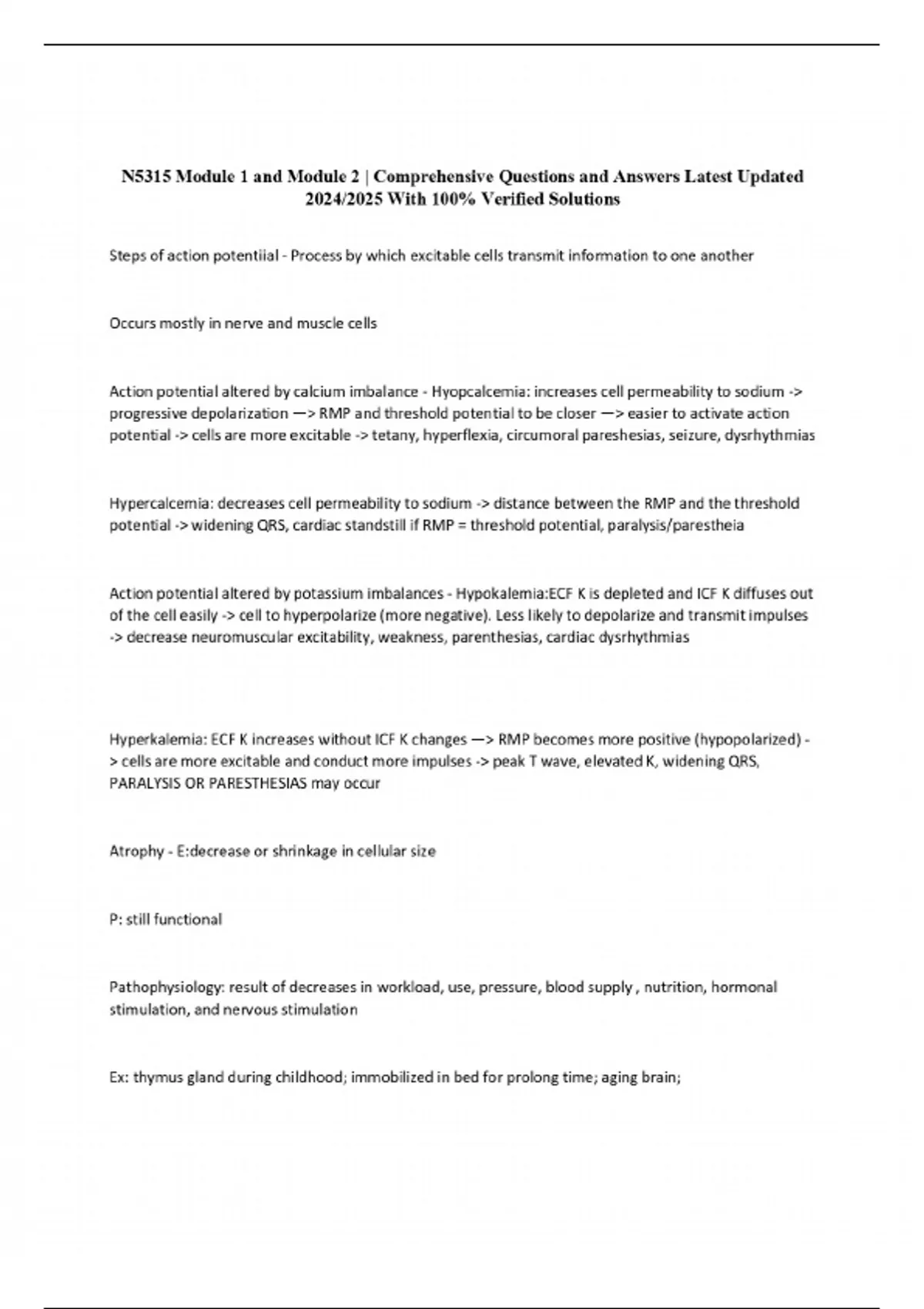 N5315 Module 1 and Module 2 | Comprehensive Questions and Answers Latest Updated 2024/2025 With 100% Verified Solutions

Steps of action potentiial - Process by which excitable cells transmit information to one another

Occurs mostly in nerve and muscle cells

Action potential altered by calcium imbalance - Hyopcalcemia: increases cell permeability to sodium -> progressive depolarization —> RMP and threshold potential to be closer —> easier to activate action potential -> cells are more excitable -> tetany, hyperflexia, circumoral pareshesias, seizure, dysrhythmias

Hypercalcemia: decreases cell permeability to sodium -> distance between the RMP and the threshold potential -> widening QRS, cardiac standstill if RMP = threshold potential, paralysis/parestheia

Action potential altered by potassium imbalances - Hypokalemia:ECF K is depleted and ICF K diffuses out of the cell easily -> cell to hyperpolarize (more negative). Less likely to depolarize and transmit impulses -> decrease neuromuscular excitability, weakness, parenthesias, cardiac dysrhythmias

Hyperkalemia: ECF K increases without ICF K changes —> RMP becomes more positive (hypopolarized) -> cells are more excitable and conduct more impulses -> peak T wave, elevated K, widening QRS, PARALYSIS OR PARESTHESIAS may occur

Atrophy - E:decrease or shrinkage in cellular size

P: still functional

Pathophysiology: result of decreases in workload, use, pressure, blood supply , nutrition, hormonal stimulation, and nervous stimulation

Ex: thymus gland during childhood; immobilized in bed for prolong time; aging brain;